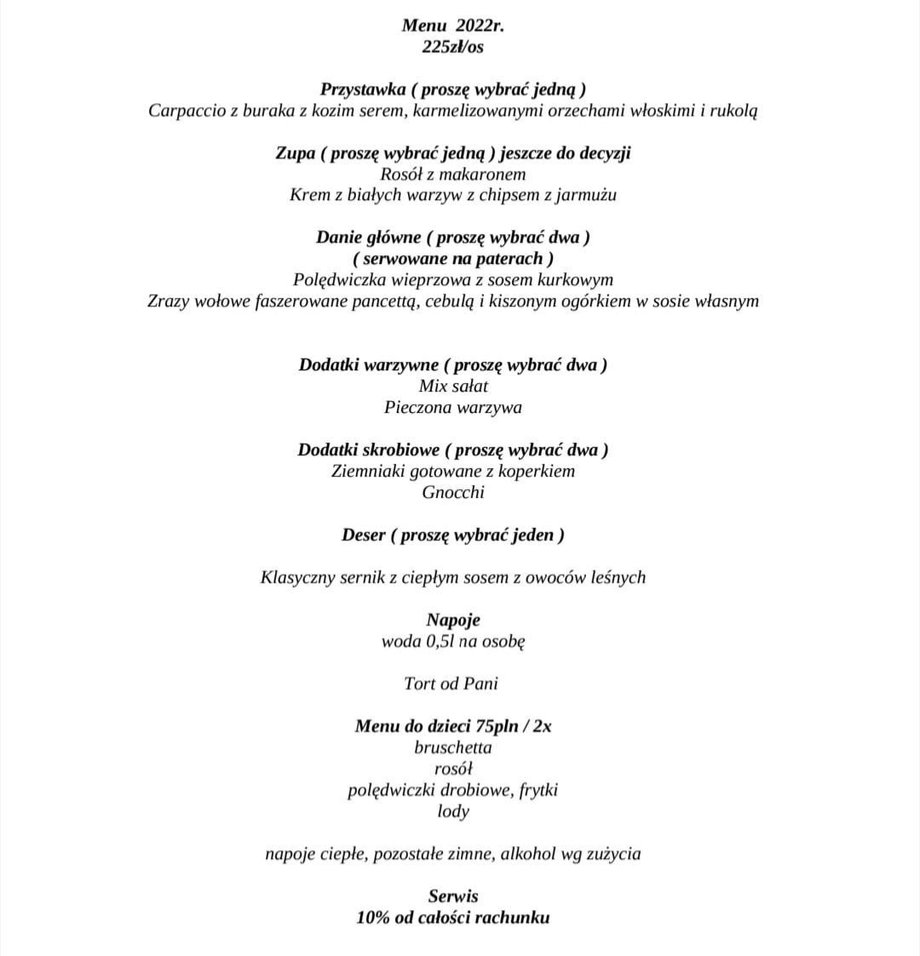 Menu 2022r.
225zł/os

Przystawka ( proszę wybrać jedną )
Carpaccio z buraka z kozim serem, karmelizowanymi orzechami włoskimi i rukolą

Zupa ( proszę wybrać jedną ) jeszcze do decyzji
Rosół z makaronem
Krem z białych warzyw z chipsem z jarmużu

Danie główne ( proszę wybrać dwa )
( serwowane na paterach )
Polędwiczka wieprzowa z sosem kurkowym
Zrazy wołowe faszerowane pancettą, cebulą i kiszonym ogórkiem w sosie własnym

Dodatki warzywne ( proszę wybrać dwa )
Mix sałat
Pieczona warzywa

Dodatki skrobiowe ( proszę wybrać dwa )
Ziemniaki gotowane z koperkiem
Gnocchi

Deser ( proszę wybrać jeden )

Klasyczny sernik z ciepłym sosem z owoców leśnych

Napoje
woda 0,5l na osobę

Tort od Pani

Menu do dzieci 75pln / 2x
bruschetta
rosół
polędwiczki drobiowe, frytki
lody

napoje ciepłe, pozostałe zimne, alkohol wg zużycia

Serwis
10% od całości rachunku